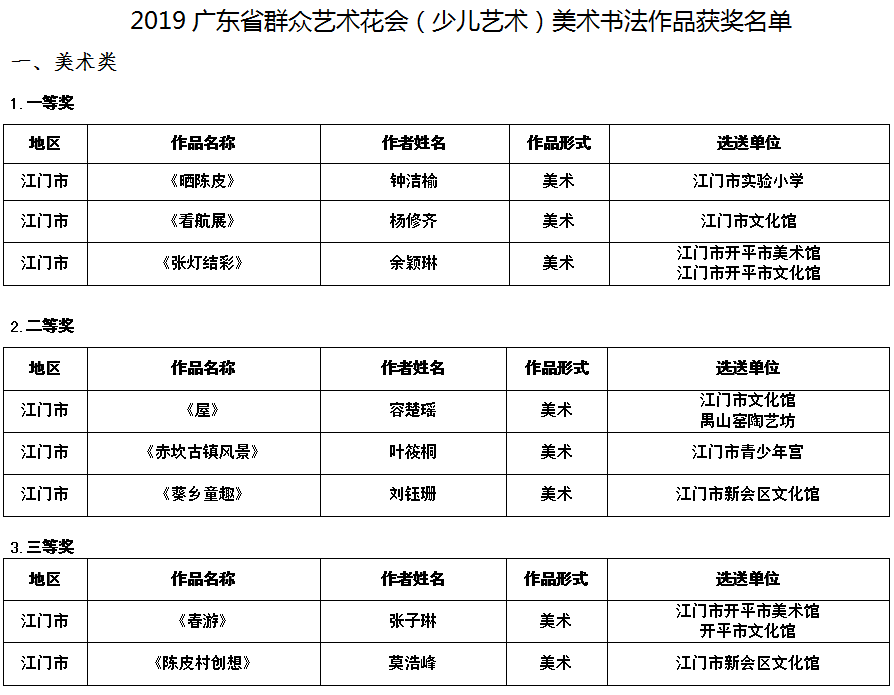 2019 广东省群众艺术花会（少儿艺术）美术书法作品获奖名单

一、美术类

1. 一等奖

| 地区 | 作品名称 | 作者姓名 | 作品形式 | 选送单位 |
|---|---|---|---|---|
| 江门市 | 《晒陈皮》 | 钟洁榆 | 美术 | 江门市实验小学 |
| 江门市 | 《看航展》 | 杨修齐 | 美术 | 江门市文化馆 |
| 江门市 | 《张灯结彩》 | 余颖琳 | 美术 | 江门市开平市美术馆 江门市开平市文化馆 |

2. 二等奖

| 地区 | 作品名称 | 作者姓名 | 作品形式 | 选送单位 |
|---|---|---|---|---|
| 江门市 | 《屋》 | 容楚瑶 | 美术 | 江门市文化馆 禺山窑陶艺坊 |
| 江门市 | 《赤坎古镇风景》 | 叶筱桐 | 美术 | 江门市青少年宫 |
| 江门市 | 《葵乡童趣》 | 刘钰珊 | 美术 | 江门市新会区文化馆 |

3. 三等奖

| 地区 | 作品名称 | 作者姓名 | 作品形式 | 选送单位 |
|---|---|---|---|---|
| 江门市 | 《春游》 | 张子琳 | 美术 | 江门市开平市美术馆 开平市文化馆 |
| 江门市 | 《陈皮村创想》 | 莫浩峰 | 美术 | 江门市新会区文化馆 |